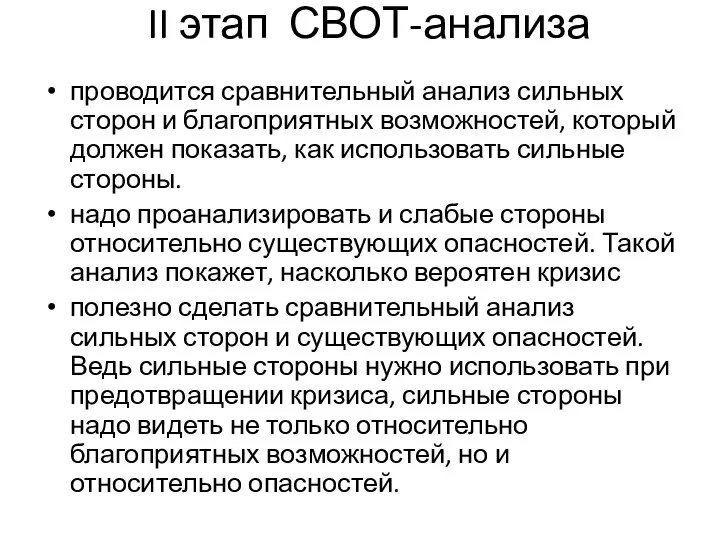 II этап СВОТ-анализа

• проводится сравнительный анализ сильных сторон и благоприятных возможностей, который должен показать, как использовать сильные стороны.

• надо проанализировать и слабые стороны относительно существующих опасностей. Такой анализ покажет, насколько вероятен кризис

• полезно сделать сравнительный анализ сильных сторон и существующих опасностей. Ведь сильные стороны нужно использовать при предотвращении кризиса, сильные стороны надо видеть не только относительно благоприятных возможностей, но и относительно опасностей.